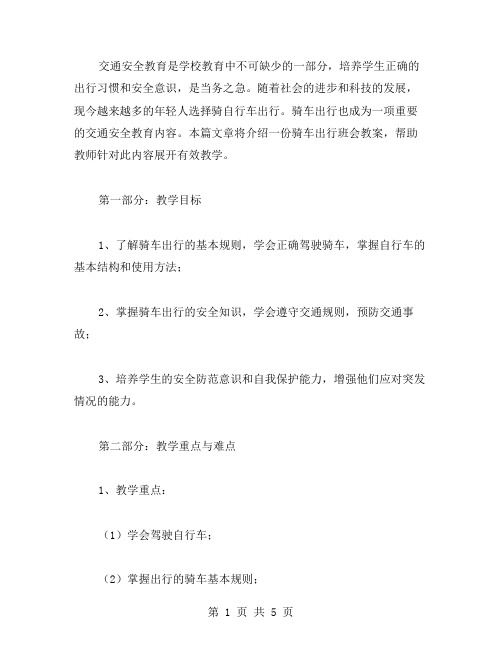 交通安全教育是学校教育中不可缺少的一部分，培养学生正确的出行习惯和安全意识，是当务之急。随着社会的进步和科技的发展，现今越来越多的年轻人选择骑自行车出行。骑车出行也成为一项重要的交通安全教育内容。本篇文章将介绍一份骑车出行班会教案，帮助教师针对此内容展开有效教学。

第一部分：教学目标

1、了解骑车出行的基本规则，学会正确驾驶骑车，掌握自行车的基本结构和使用方法；

2、掌握骑车出行的安全知识，学会遵守交通规则，预防交通事故；

3、培养学生的安全防范意识和自我保护能力，增强他们应对突发情况的能力。

第二部分：教学重点与难点

1、教学重点：

（1）学会驾驶自行车；

（2）掌握出行的骑车基本规则；

第 1 页 共 5 页